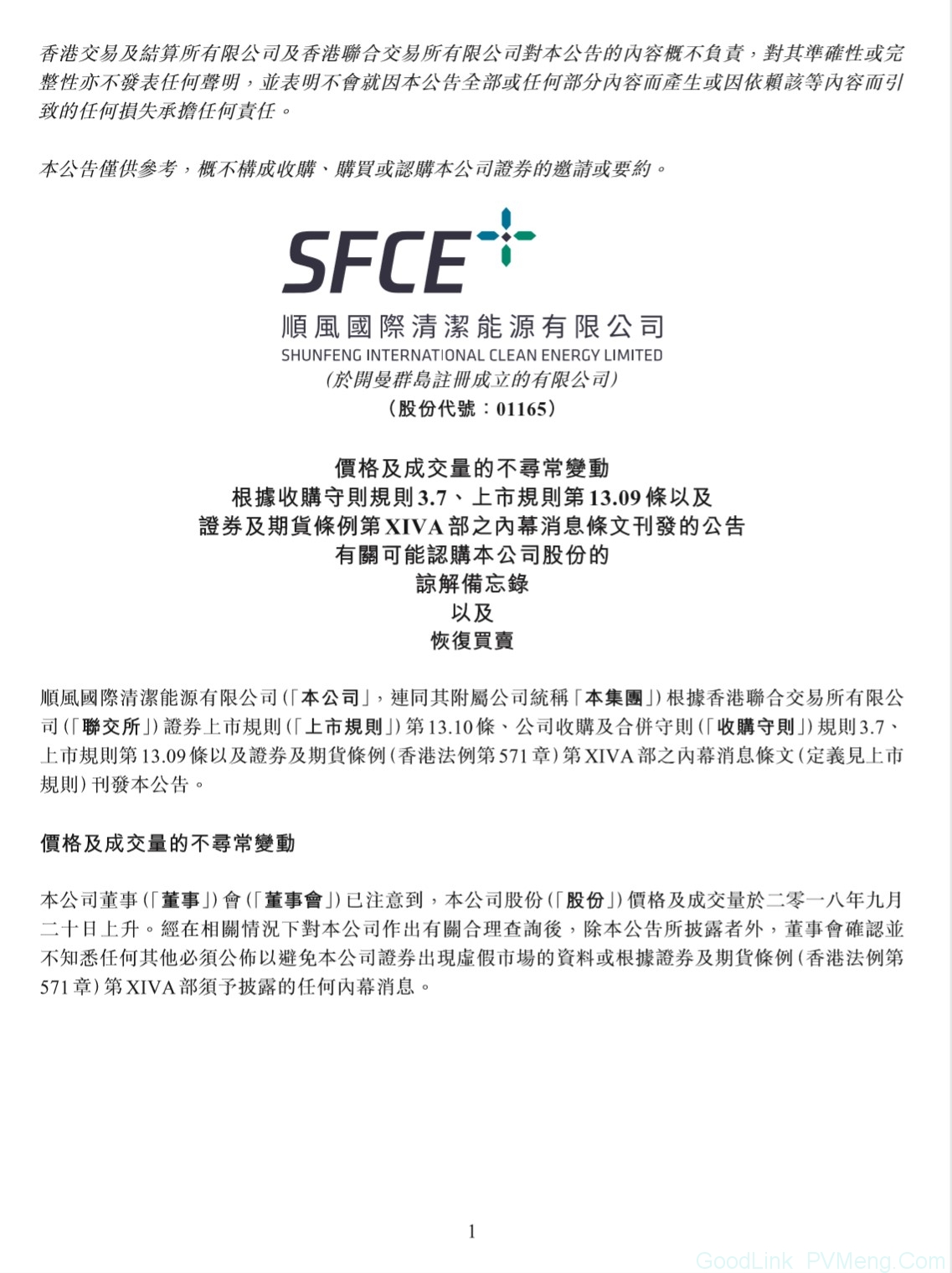 香港交易及結算所有限公司及香港聯合交易所有限公司對本公告的內容概不負責，對其準確性或完整性亦不發表任何聲明，並表明不會就因本公告全部或任何部分內容而產生或因依賴該等內容而引致的任何損失承擔任何責任。

本公告僅供參考，概不構成收購、購買或認購本公司證券的邀請或要約。

SFCE

順風國際清潔能源有限公司
SHUNFENG INTERNATIONAL CLEAN ENERGY LIMITED
(於開曼群島註冊成立的有限公司)
(股份代號：01165)

價格及成交量的不尋常變動
根據收購守則規則3.7、上市規則第13.09條以及
證券及期貨條例第XIVA部之內幕消息條文刊發的公告
有關可能認購本公司股份的
諒解備忘錄
以及
恢復買賣

順風國際清潔能源有限公司(「本公司」，連同其附屬公司統稱「本集團」)根據香港聯合交易所有限公司(「聯交所」)證券上市規則(「上市規則」)第13.10條、公司收購及合併守則(「收購守則」)規則3.7、上市規則第13.09條以及證券及期貨條例(香港法例第571章)第XIVA部之內幕消息條文(定義見上市規則)刊發本公告。

價格及成交量的不尋常變動

本公司董事(「董事」)會(「董事會」)已注意到，本公司股份(「股份」)價格及成交量於二零一八年九月二十日上升。經在相關情況下對本公司作出有關合理查詢後，除本公告所披露者外，董事會確認並不知悉任何其他必須公佈以避免本公司證券出現虛假市場的資料或根據證券及期貨條例(香港法例第571章)第XIVA部須予披露的任何內幕消息。

1

GoodLink PVMeng.Com